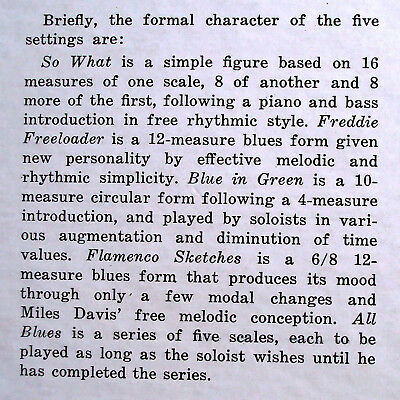 Briefly, the formal character of the five settings are:

So What is a simple figure based on 16 measures of one scale, 8 of another and 8 more of the first, following a piano and bass introduction in free rhythmic style. Freddie Freeloader is a 12-measure blues form given new personality by effective melodic and rhythmic simplicity. Blue in Green is a 10-measure circular form following a 4-measure introduction, and played by soloists in various augmentation and diminution of time values. Flamenco Sketches is a 6/8 12-measure blues form that produces its mood through only a few modal changes and Miles Davis' free melodic conception. All Blues is a series of five scales, each to be played as long as the soloist wishes until he has completed the series.